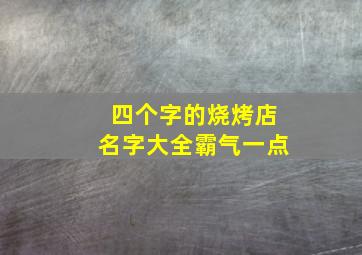 四个字的烧烤店
名字大全霸气一点